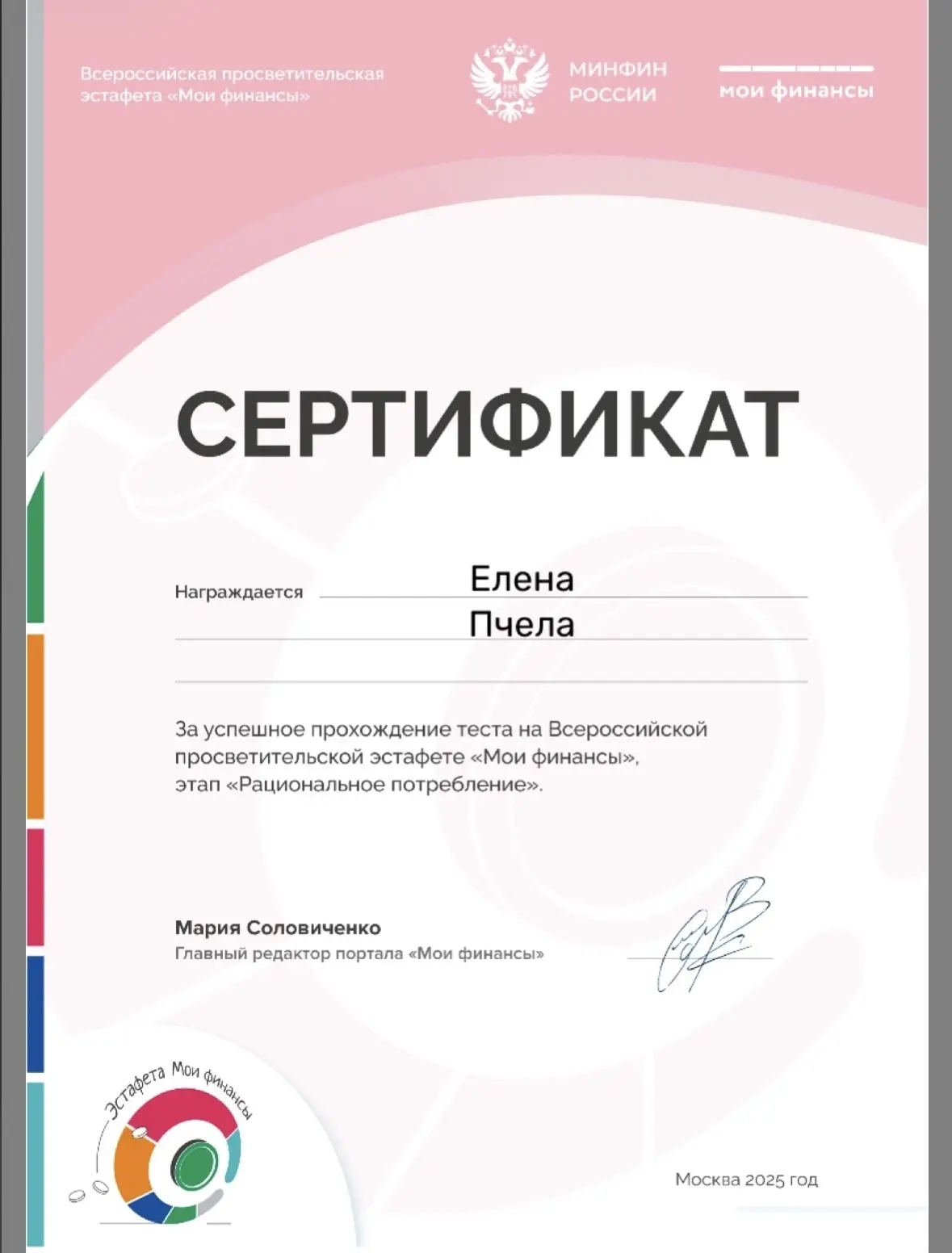 Всероссийская просветительская эстафета «Мои финансы»

МИНФИН РОССИИ

мои финансы

СЕРТИФИКАТ

Награждается Елена Пчела

За успешное прохождение теста на Всероссийской просветительской эстафете «Мои финансы», этап «Рациональное потребление».

Мария Соловиченко
Главный редактор портала «Мои финансы»

Эстафета Мои финансы

Москва 2025 год